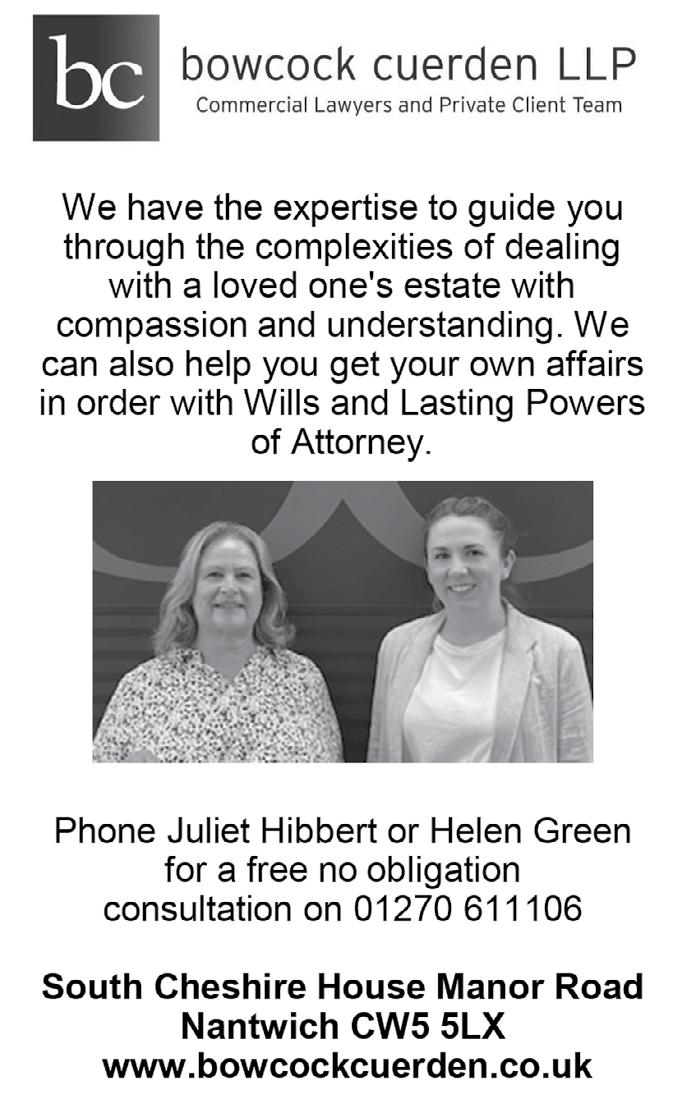 bc

bowcock cuerden LLP
Commercial Lawyers and Private Client Team

We have the expertise to guide you through the complexities of dealing with a loved one's estate with compassion and understanding. We can also help you get your own affairs in order with Wills and Lasting Powers of Attorney.

Phone Juliet Hibbert or Helen Green for a free no obligation consultation on 01270 611106

South Cheshire House Manor Road
Nantwich CW5 5LX
www.bowcockcuerden.co.uk